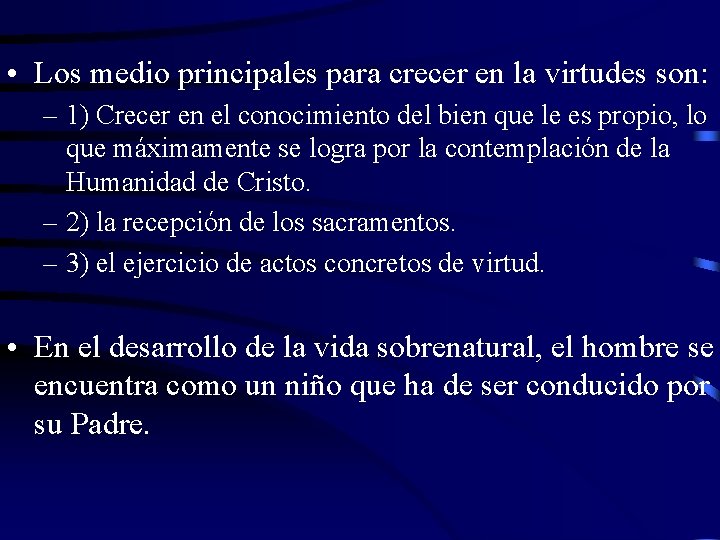 • Los medio principales para crecer en la virtudes son:

– 1) Crecer en el conocimiento del bien que le es propio, lo que máximamente se logra por la contemplación de la Humanidad de Cristo.

– 2) la recepción de los sacramentos.

– 3) el ejercicio de actos concretos de virtud.

• En el desarrollo de la vida sobrenatural, el hombre se encuentra como un niño que ha de ser conducido por su Padre.